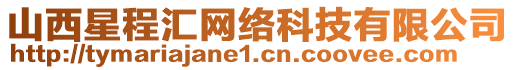 山西星程汇网络科技有限公司
http://tymariajane1.cn.coovee.com